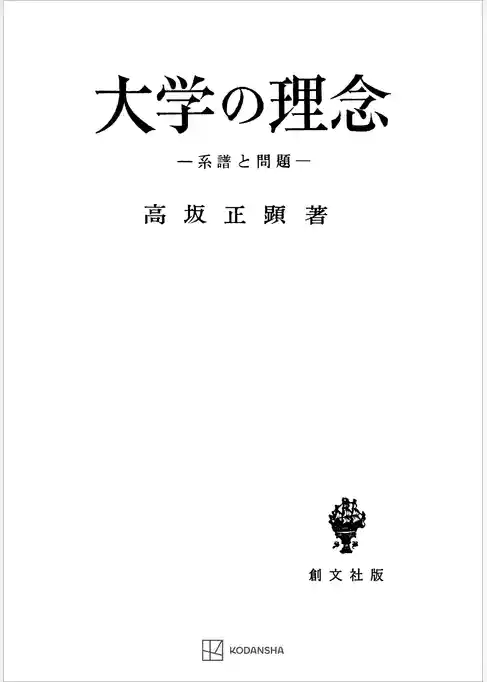 大学の理念

―系譜と問題―

高坂正顕著

創文社版

KODANSHA